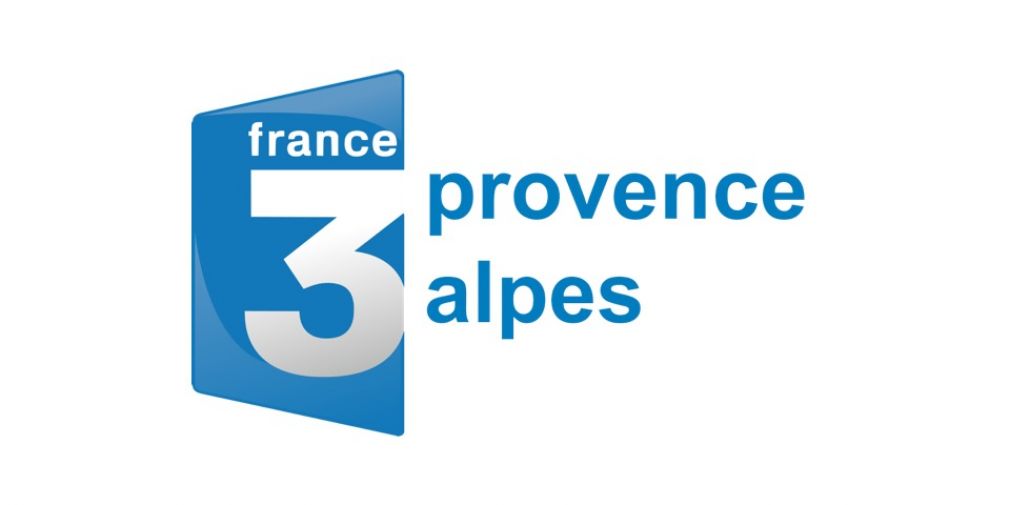 france
3
provence
alpes